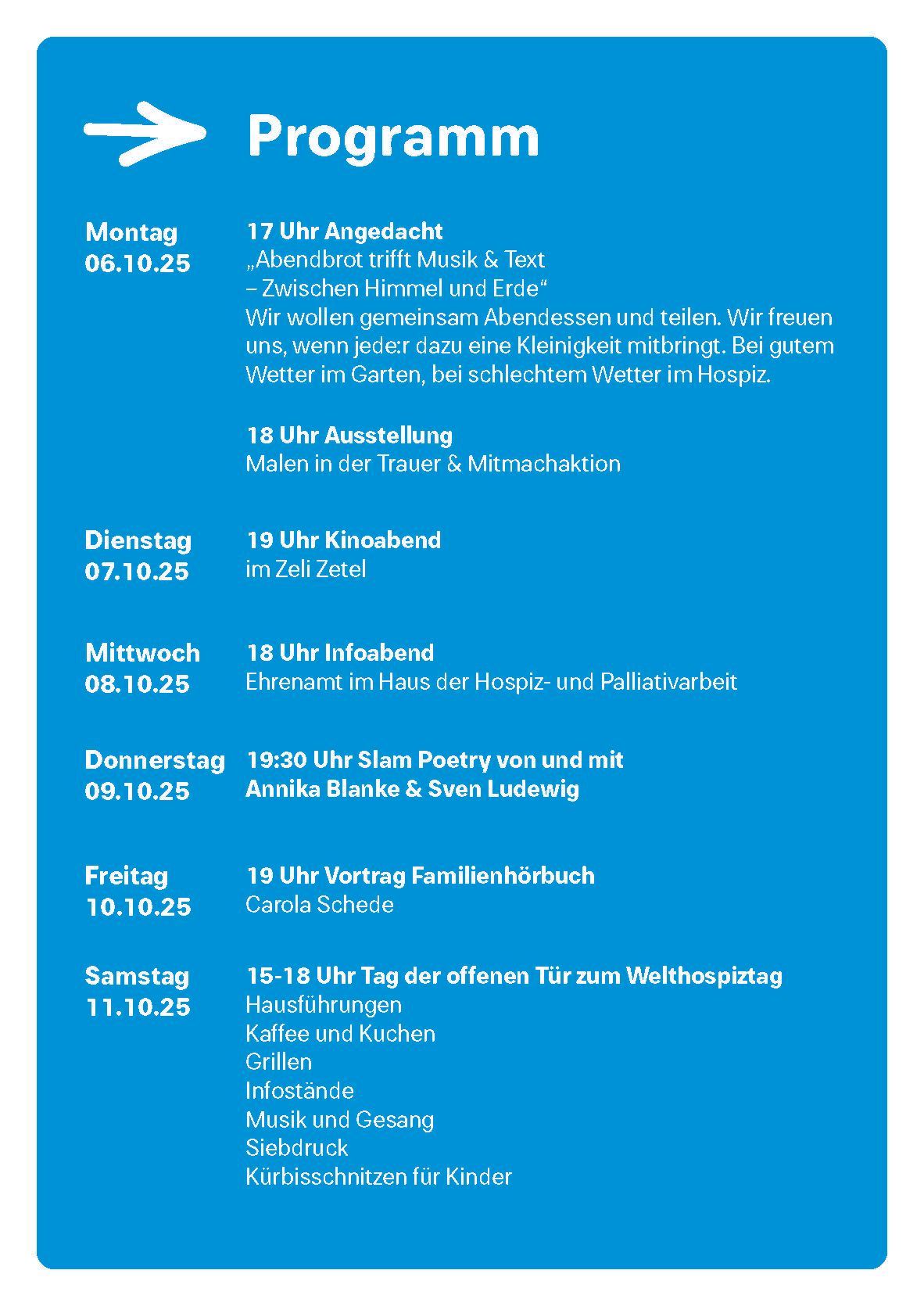 Programm

Montag
06.10.25

17 Uhr Angedacht
„Abendbrot trifft Musik & Text
– Zwischen Himmel und Erde“
Wir wollen gemeinsam Abendessen und teilen. Wir freuen uns, wenn jede:r dazu eine Kleinigkeit mitbringt. Bei gutem Wetter im Garten, bei schlechtem Wetter im Hospiz.

18 Uhr Ausstellung
Malen in der Trauer & Mitmachaktion

Dienstag
07.10.25

19 Uhr Kinoabend
im Zeli Zetel

Mittwoch
08.10.25

18 Uhr Infoabend
Ehrenamt im Haus der Hospiz- und Palliativarbeit

Donnerstag
09.10.25

19:30 Uhr Slam Poetry von und mit
Annika Blanke & Sven Ludewig

Freitag
10.10.25

19 Uhr Vortrag Familienhörbuch
Carola Schede

Samstag
11.10.25

15-18 Uhr Tag der offenen Tür zum Welthospiztag
Hausführungen
Kaffee und Kuchen
Grillen
Infostände
Musik und Gesang
Siebdruck
Kürbisschnitzen für Kinder